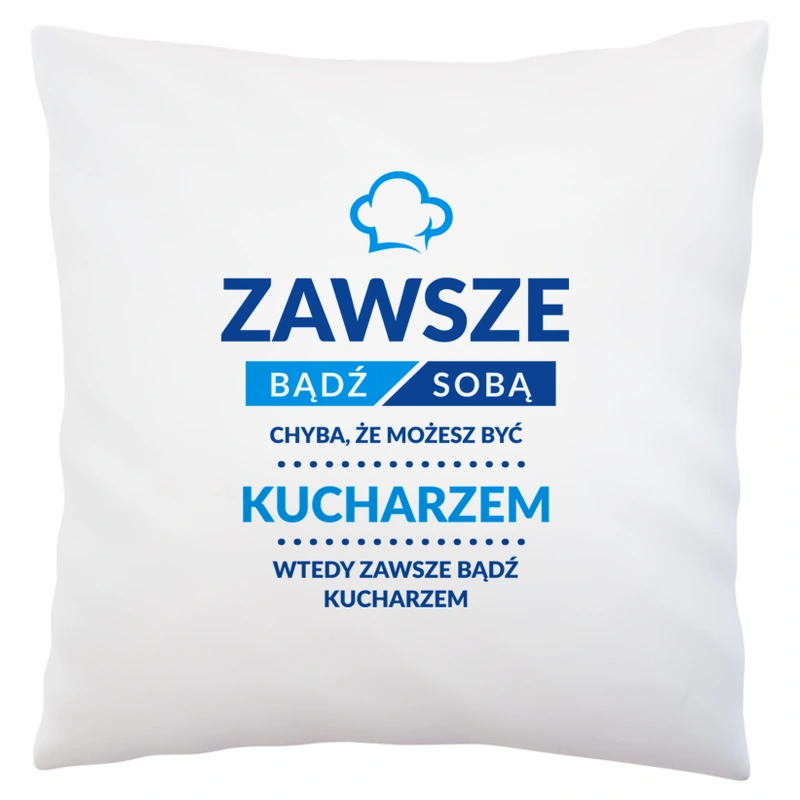 ZAWSZE
BĄDŹ SOBĄ
CHYBA, ŻE MOŻESZ BYĆ
KUCHARZEM
WTEDY ZAWSZE BĄDŹ KUCHARZEM